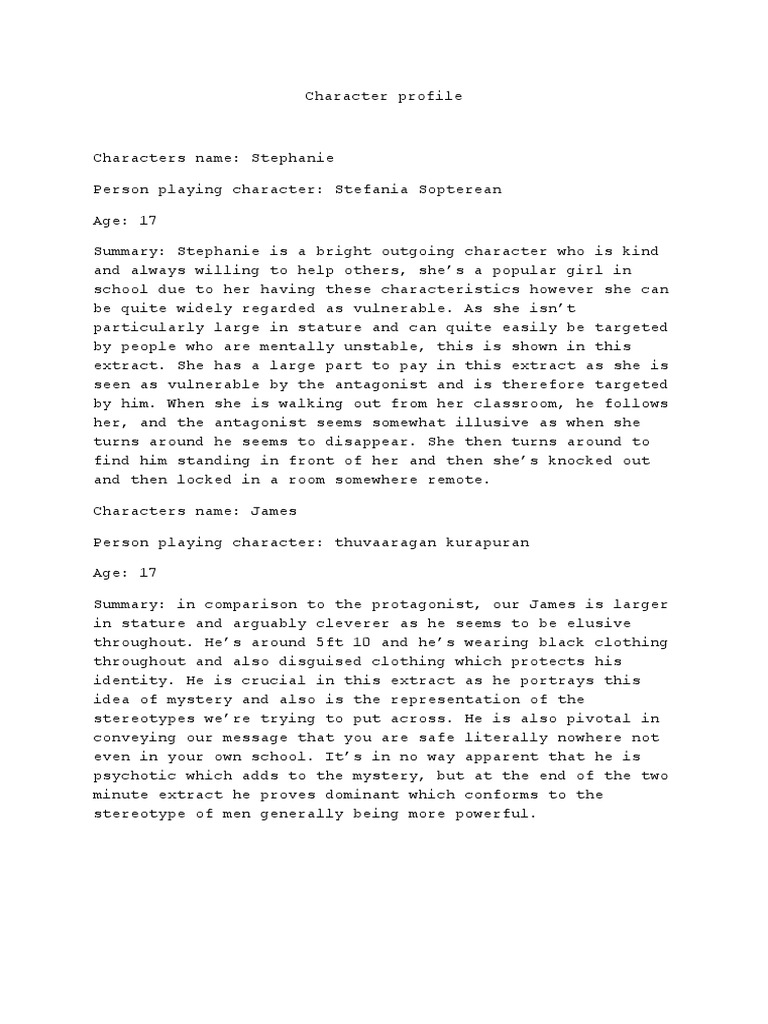 Character profile

Characters name: Stephanie

Person playing character: Stefania Sopterean

Age: 17

Summary: Stephanie is a bright outgoing character who is kind and always willing to help others, she's a popular girl in school due to her having these characteristics however she can be quite widely regarded as vulnerable. As she isn't particularly large in stature and can quite easily be targeted by people who are mentally unstable, this is shown in this extract. She has a large part to pay in this extract as she is seen as vulnerable by the antagonist and is therefore targeted by him. When she is walking out from her classroom, he follows her, and the antagonist seems somewhat illusive as when she turns around he seems to disappear. She then turns around to find him standing in front of her and then she's knocked out and then locked in a room somewhere remote.

Characters name: James

Person playing character: thuvaaragan kurapuran

Age: 17

Summary: in comparison to the protagonist, our James is larger in stature and arguably cleverer as he seems to be elusive throughout. He's around 5ft 10 and he's wearing black clothing throughout and also disguised clothing which protects his identity. He is crucial in this extract as he portrays this idea of mystery and also is the representation of the stereotypes we're trying to put across. He is also pivotal in conveying our message that you are safe literally nowhere not even in your own school. It's in no way apparent that he is psychotic which adds to the mystery, but at the end of the two minute extract he proves dominant which conforms to the stereotype of men generally being more powerful.